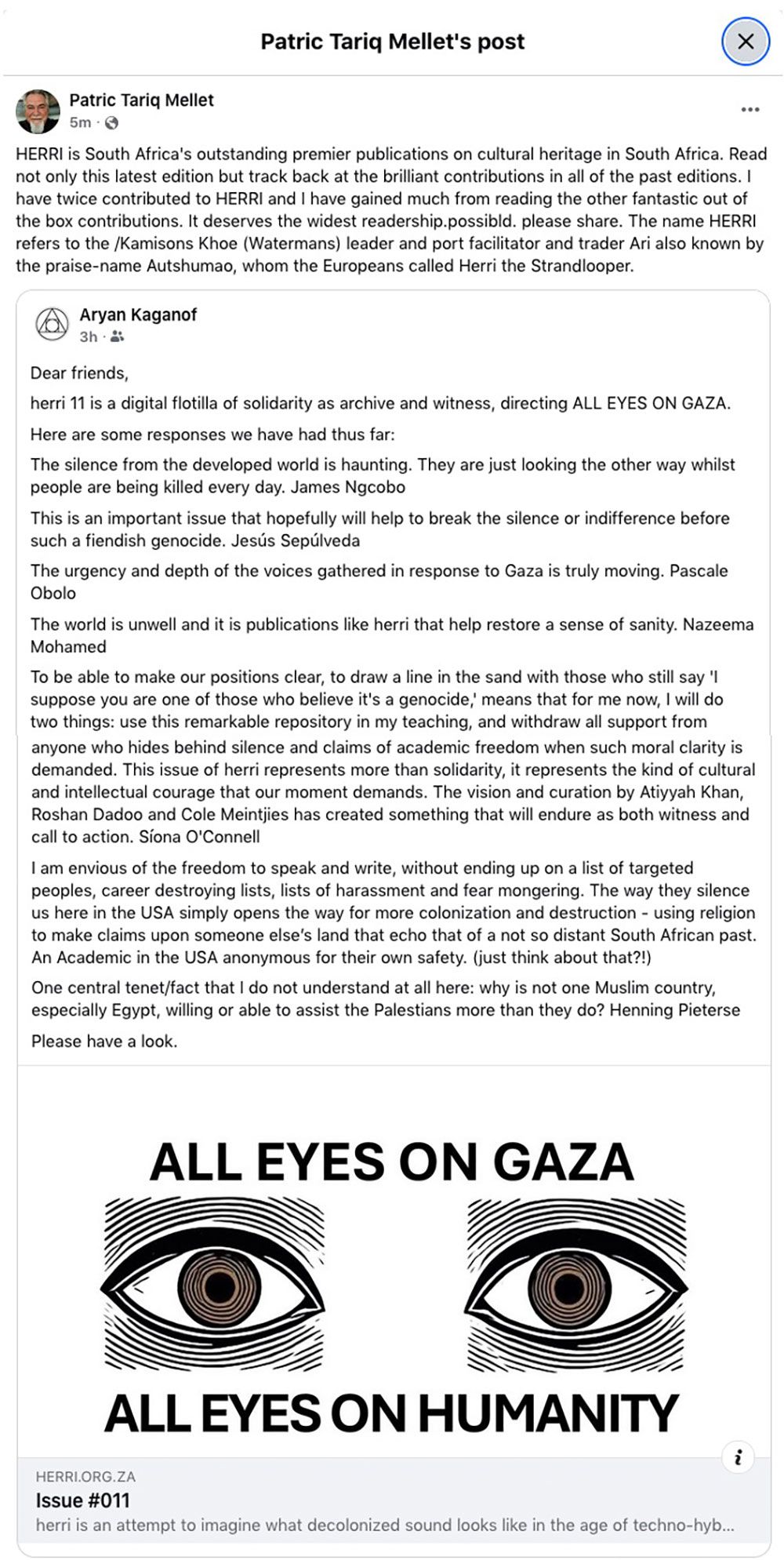 Patric Tariq Mellet's post

Patric Tariq Mellet
5m ·

HERRI is South Africa's outstanding premier publications on cultural heritage in South Africa. Read not only this latest edition but track back at the brilliant contributions in all of the past editions. I have twice contributed to HERRI and I have gained much from reading the other fantastic out of the box contributions. It deserves the widest readership.possibld. please share. The name HERRI refers to the /Kamisons Khoe (Watermans) leader and port facilitator and trader Ari also known by the praise-name Autshumao, whom the Europeans called Herri the Strandlooper.

Aryan Kaganof
3h ·

Dear friends,

herri 11 is a digital flotilla of solidarity as archive and witness, directing ALL EYES ON GAZA.

Here are some responses we have had thus far:

The silence from the developed world is haunting. They are just looking the other way whilst people are being killed every day. James Ngcobo

This is an important issue that hopefully will help to break the silence or indifference before such a fiendish genocide. Jesús Sepúlveda

The urgency and depth of the voices gathered in response to Gaza is truly moving. Pascale Obolo

The world is unwell and it is publications like herri that help restore a sense of sanity. Nazeema Mohamed

To be able to make our positions clear, to draw a line in the sand with those who still say 'I suppose you are one of those who believe it's a genocide,' means that for me now, I will do two things: use this remarkable repository in my teaching, and withdraw all support from anyone who hides behind silence and claims of academic freedom when such moral clarity is demanded. This issue of herri represents more than solidarity, it represents the kind of cultural and intellectual courage that our moment demands. The vision and curation by Atiyyah Khan, Roshan Dadoo and Cole Meintjies has created something that will endure as both witness and call to action. Síona O'Connell

I am envious of the freedom to speak and write, without ending up on a list of targeted peoples, career destroying lists, lists of harassment and fear mongering. The way they silence us here in the USA simply opens the way for more colonization and destruction - using religion to make claims upon someone else's land that echo that of a not so distant South African past. An Academic in the USA anonymous for their own safety. (just think about that?!)

One central tenet/fact that I do not understand at all here: why is not one Muslim country, especially Egypt, willing or able to assist the Palestians more than they do? Henning Pieterse

Please have a look.

ALL EYES ON GAZA

ALL EYES ON HUMANITY

HERRI.ORG.ZA
Issue #011
herri is an attempt to imagine what decolonized sound looks like in the age of techno-hyb...